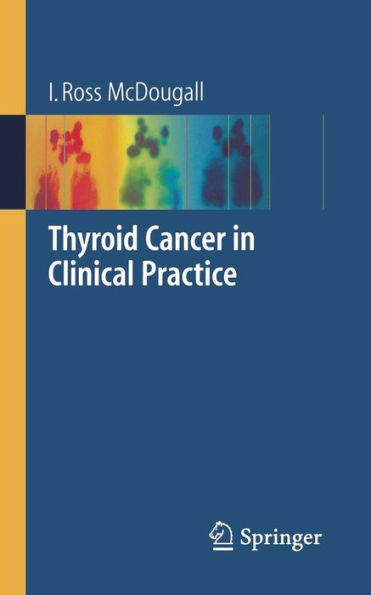 I. Ross McDougall

Thyroid Cancer in Clinical Practice

Springer